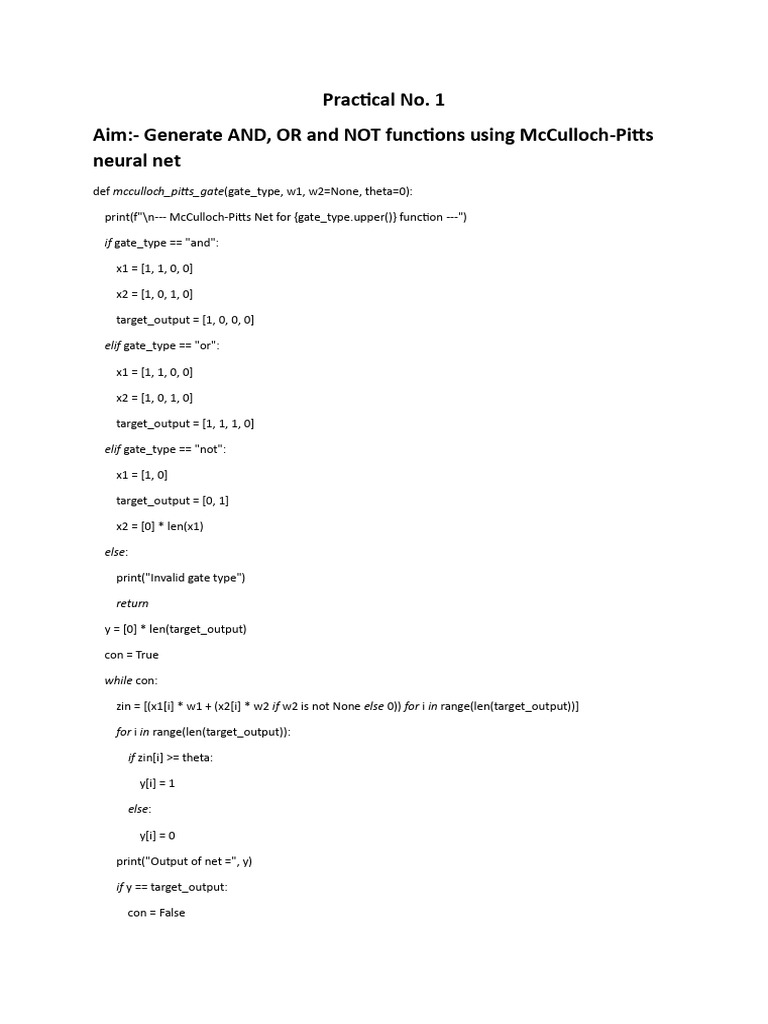 Practical No. 1

Aim:- Generate AND, OR and NOT functions using McCulloch-Pitts neural net

def mcculloch_pitts_gate(gate_type, w1, w2=None, theta=0):

print(f"\n--- McCulloch-Pitts Net for {gate_type.upper()} function ---")

if gate_type == "and":

x1 = [1, 1, 0, 0]

x2 = [1, 0, 1, 0]

target_output = [1, 0, 0, 0]

elif gate_type == "or":

x1 = [1, 1, 0, 0]

x2 = [1, 0, 1, 0]

target_output = [1, 1, 1, 0]

elif gate_type == "not":

x1 = [1, 0]

target_output = [0, 1]

x2 = [0] * len(x1)

else:

print("Invalid gate type")

return

y = [0] * len(target_output)

con = True

while con:

zin = [(x1[i] * w1 + (x2[i] * w2 if w2 is not None else 0)) for i in range(len(target_output))]

for i in range(len(target_output)):

if zin[i] >= theta:

y[i] = 1

else:

y[i] = 0

print("Output of net =", y)

if y == target_output:

con = False